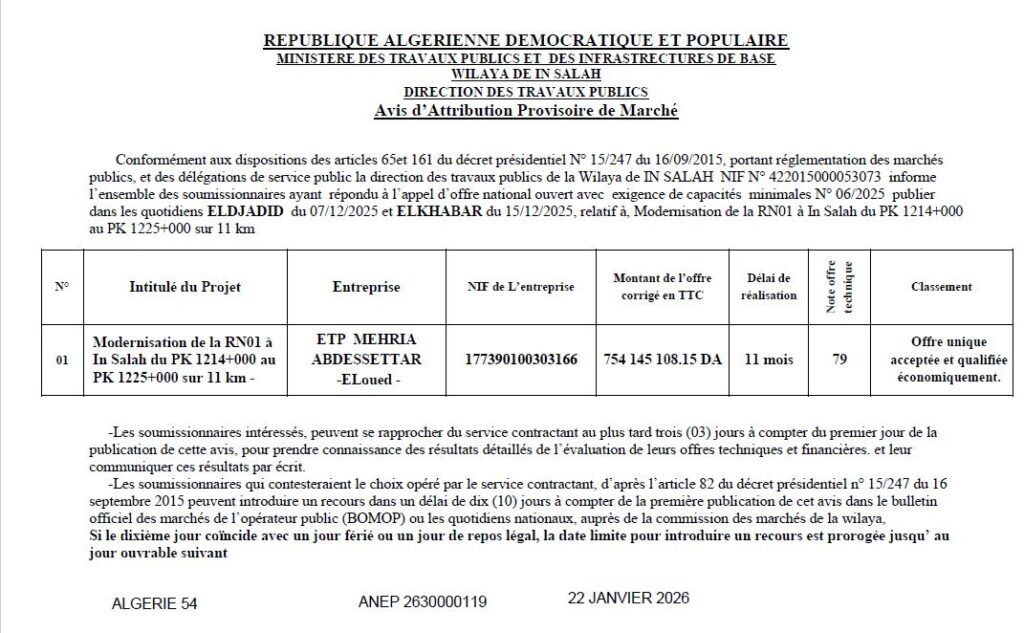 REPUBLIQUE ALGERIENNE DEMOCRATIQUE ET POPULAIRE
MINISTERE DES TRAVAUX PUBLICS ET DES INFRASTRUCTURES DE BASE
WILAYA DE IN SALAH
DIRECTION DES TRAVAUX PUBLICS
Avis d'Attribution Provisoire de Marché

Conformément aux dispositions des articles 65et 161 du décret présidentiel N° 15/247 du 16/09/2015, portant réglementation des marchés publics, et des délégations de service public la direction des travaux publics de la Wilaya de IN SALAH NIF N° 422015000053073 informe l'ensemble des soumissionnaires ayant répondu à l'appel d'offre national ouvert avec exigence de capacités minimales N° 06/2025 publier dans les quotidiens ELDJADID du 07/12/2025 et ELKHABAR du 15/12/2025, relatif à, Modernisation de la RN01 à In Salah du PK 1214+000 au PK 1225+000 sur 11 km

| N° | Intitulé du Projet | Entreprise | NIF de L'entreprise | Montant de l'offre corrigé en TTC | Délai de réalisation | Note offre technique | Classement |
|---|---|---|---|---|---|---|---|
| 01 | Modernisation de la RN01 à In Salah du PK 1214+000 au PK 1225+000 sur 11 km - | ETP MEHRIA ABDESSETTAR -ELoued - | 177390100303166 | 754 145 108.15 DA | 11 mois | 79 | Offre unique acceptée et qualifiée économiquement. |

-Les soumissionnaires intéressés, peuvent se rapprocher du service contractant au plus tard trois (03) jours à compter du premier jour de la publication de cette avis, pour prendre connaissance des résultats détaillés de l'évaluation de leurs offres techniques et financières. et leur communiquer ces résultats par écrit.
-Les soumissionnaires qui contesteraient le choix opéré par le service contractant, d'après l'article 82 du décret présidentiel n° 15/247 du 16 septembre 2015 peuvent introduire un recours dans un délai de dix (10) jours à compter de la première publication de cet avis dans le bulletin officiel des marchés de l'opérateur public (BOMOP) ou les quotidiens nationaux, auprès de la commission des marchés de la wilaya,
Si le dixième jour coïncide avec un jour férié ou un jour de repos légal, la date limite pour introduire un recours est prorogée jusqu' au jour ouvrable suivant

ALGERIE 54 ANEP 2630000119 22 JANVIER 2026